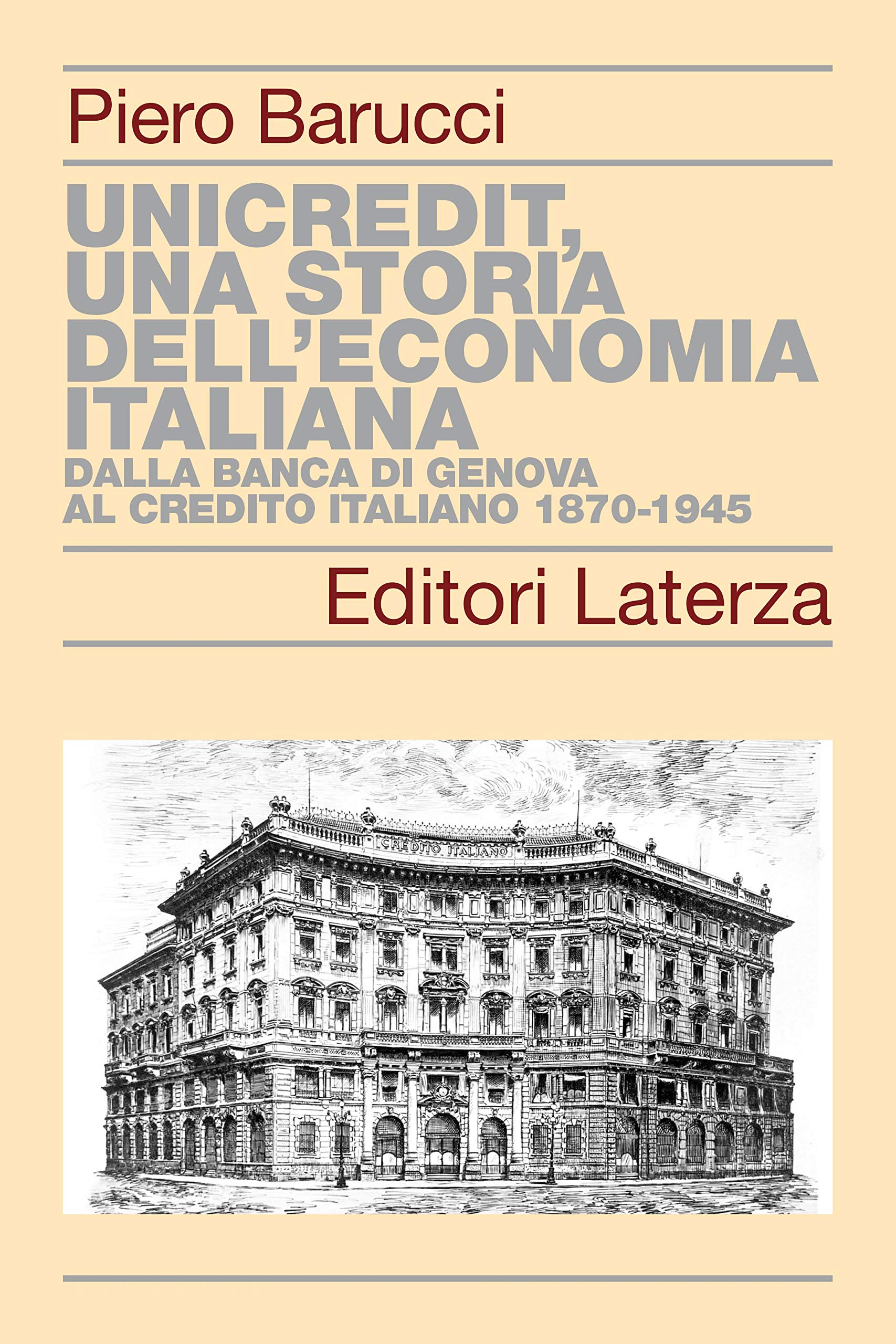 Piero Barucci

UNICREDIT, UNA STORIA DELL'ECONOMIA ITALIANA
DALLA BANCA DI GENOVA AL CREDITO ITALIANO 1870-1945

Editori Laterza

CREDITO ITALIANO